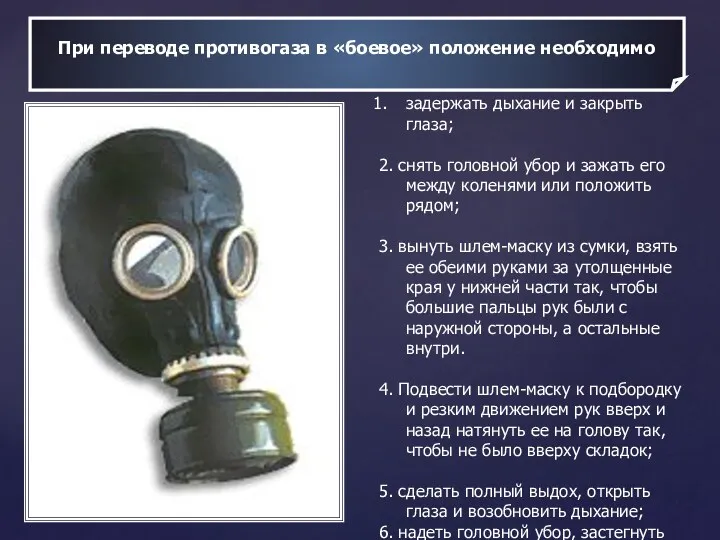 При переводе противогаза в «боевое» положение необходимо

1. задержать дыхание и закрыть глаза;

2. снять головной убор и зажать его между коленями или положить рядом;

3. вынуть шлем-маску из сумки, взять ее обеими руками за утолщенные края у нижней части так, чтобы большие пальцы рук были с наружной стороны, а остальные внутри.

4. Подвести шлем-маску к подбородку и резким движением рук вверх и назад натянуть ее на голову так, чтобы не было вверху складок;

5. сделать полный выдох, открыть глаза и возобновить дыхание;

6. надеть головной убор, застегнуть